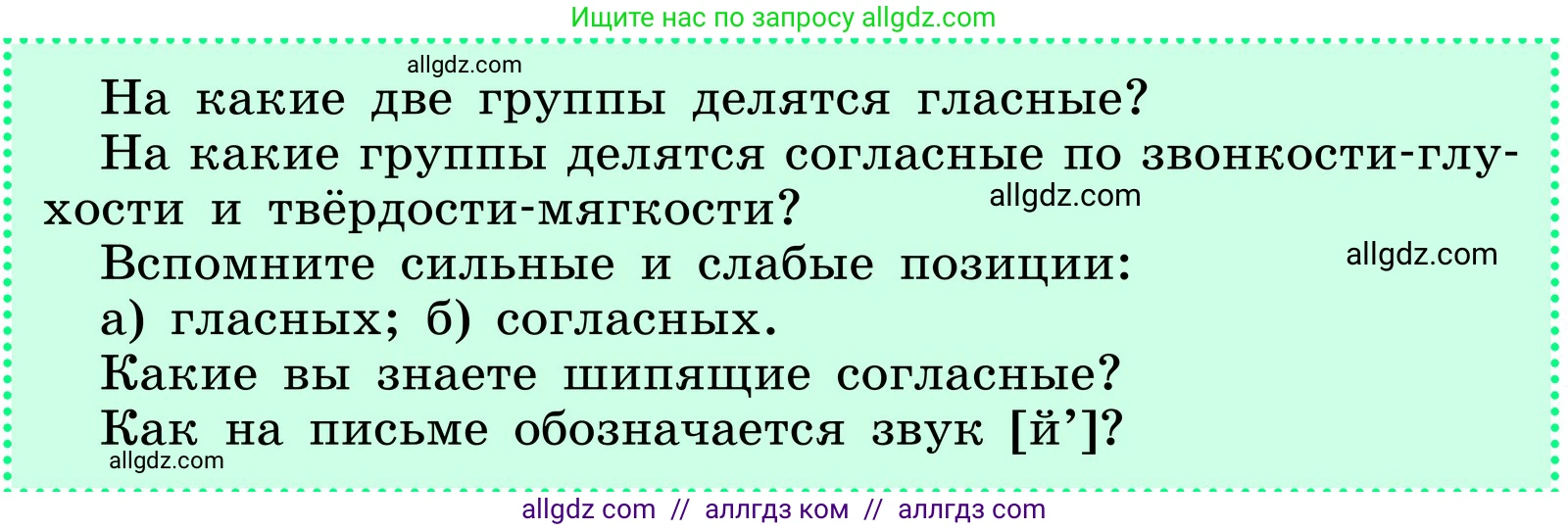 Ищите нас по запросу allgdz.com

allgdz.com

На какие две группы делятся гласные?

На какие группы делятся согласные по звонкости-глухости и твёрдости-мягкости?

allgdz.com

Вспомните сильные и слабые позиции:

allgdz.com

а) гласных; б) согласных.

Какие вы знаете шипящие согласные?

Как на письме обозначается звук [й’]?

allgdz.com

allgdz com // аллгдз ком // аллгдз com